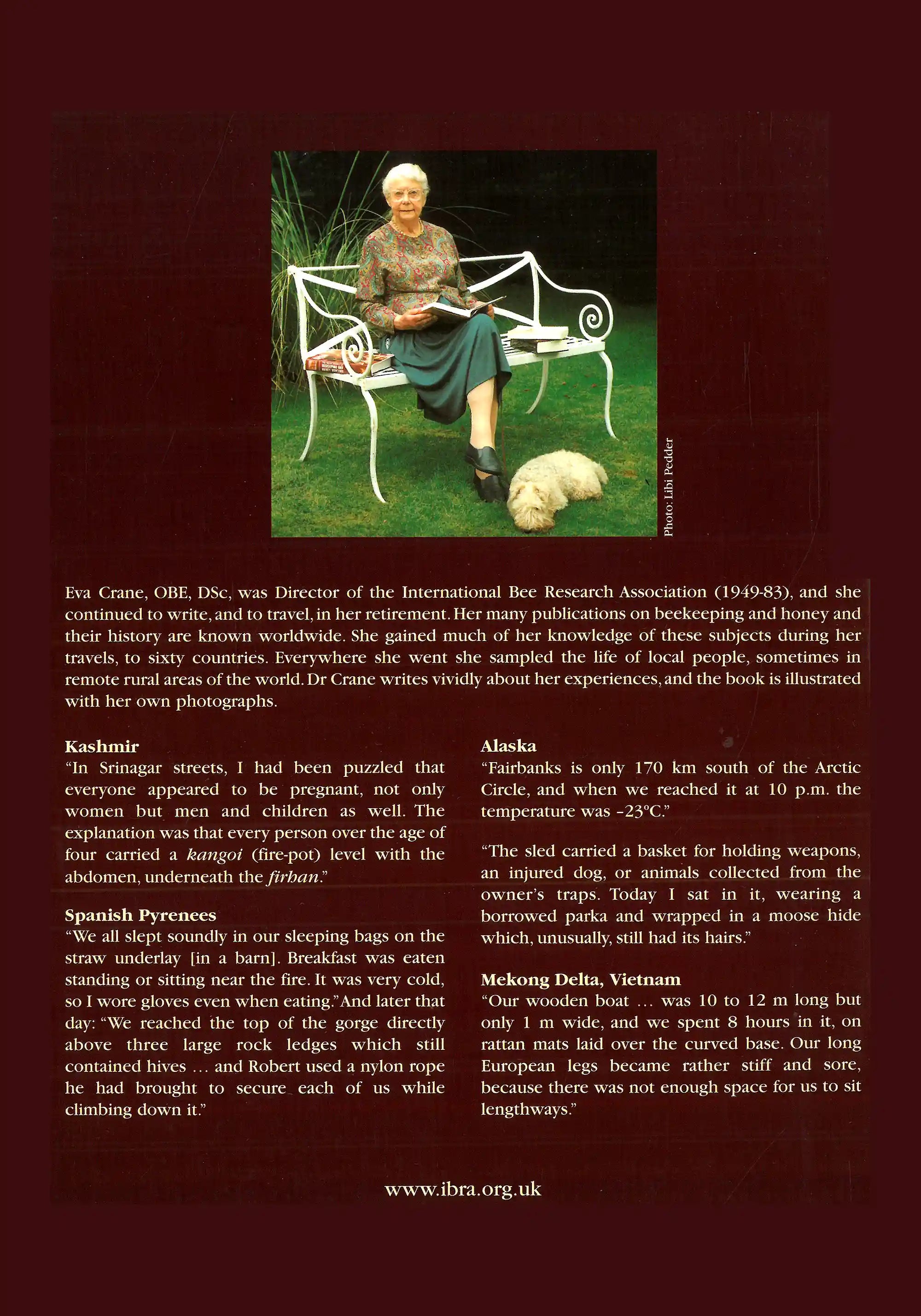 Photo: Libi Pedder

Eva Crane, OBE, DSc, was Director of the International Bee Research Association (1949-83), and she continued to write, and to travel, in her retirement. Her many publications on beekeeping and honey and their history are known worldwide. She gained much of her knowledge of these subjects during her travels, to sixty countries. Everywhere she went she sampled the life of local people, sometimes in remote rural areas of the world. Dr Crane writes vividly about her experiences, and the book is illustrated with her own photographs.

Kashmir
"In Srinagar streets, I had been puzzled that everyone appeared to be pregnant, not only women but men and children as well. The explanation was that every person over the age of four carried a kangoi (fire-pot) level with the abdomen, underneath the firhan."

Spanish Pyrenees
"We all slept soundly in our sleeping bags on the straw underlay [in a barn]. Breakfast was eaten standing or sitting near the fire. It was very cold, so I wore gloves even when eating." And later that day: "We reached the top of the gorge directly above three large rock ledges which still contained hives … and Robert used a nylon rope he had brought to secure each of us while climbing down it."

Alaska
"Fairbanks is only 170 km south of the Arctic Circle, and when we reached it at 10 p.m. the temperature was -23°C."

"The sled carried a basket for holding weapons, an injured dog, or animals collected from the owner's traps. Today I sat in it, wearing a borrowed parka and wrapped in a moose hide which, unusually, still had its hairs."

Mekong Delta, Vietnam
"Our wooden boat … was 10 to 12 m long but only 1 m wide, and we spent 8 hours in it, on rattan mats laid over the curved base. Our long European legs became rather stiff and sore, because there was not enough space for us to sit lengthways."

www.ibra.org.uk